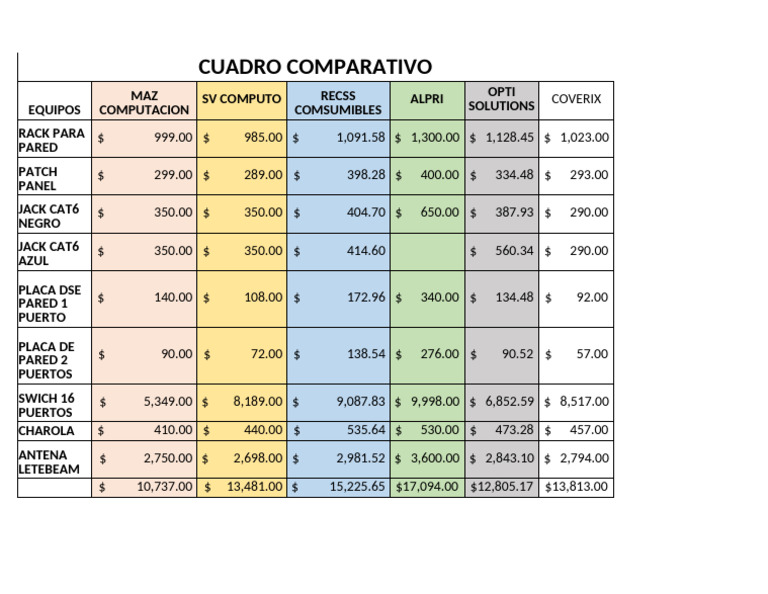 CUADRO COMPARATIVO

| EQUIPOS | MAZ COMPUTACION | SV COMPUTO | RECSS COMSUMIBLES | ALPRI | OPTI SOLUTIONS | COVERIX |
|---|---|---|---|---|---|---|
| RACK PARA PARED | $ 999.00 | $ 985.00 | $ 1,091.58 | $ 1,300.00 | $ 1,128.45 | $ 1,023.00 |
| PATCH PANEL | $ 299.00 | $ 289.00 | $ 398.28 | $ 400.00 | $ 334.48 | $ 293.00 |
| JACK CAT6 NEGRO | $ 350.00 | $ 350.00 | $ 404.70 | $ 650.00 | $ 387.93 | $ 290.00 |
| JACK CAT6 AZUL | $ 350.00 | $ 350.00 | $ 414.60 | | $ 560.34 | $ 290.00 |
| PLACA DSE PARED 1 PUERTO | $ 140.00 | $ 108.00 | $ 172.96 | $ 340.00 | $ 134.48 | $ 92.00 |
| PLACA DE PARED 2 PUERTOS | $ 90.00 | $ 72.00 | $ 138.54 | $ 276.00 | $ 90.52 | $ 57.00 |
| SWICH 16 PUERTOS | $ 5,349.00 | $ 8,189.00 | $ 9,087.83 | $ 9,998.00 | $ 6,852.59 | $ 8,517.00 |
| CHAROLA | $ 410.00 | $ 440.00 | $ 535.64 | $ 530.00 | $ 473.28 | $ 457.00 |
| ANTENA LETEBEAM | $ 2,750.00 | $ 2,698.00 | $ 2,981.52 | $ 3,600.00 | $ 2,843.10 | $ 2,794.00 |
| | $ 10,737.00 | $ 13,481.00 | $ 15,225.65 | $17,094.00 | $12,805.17 | $13,813.00 |